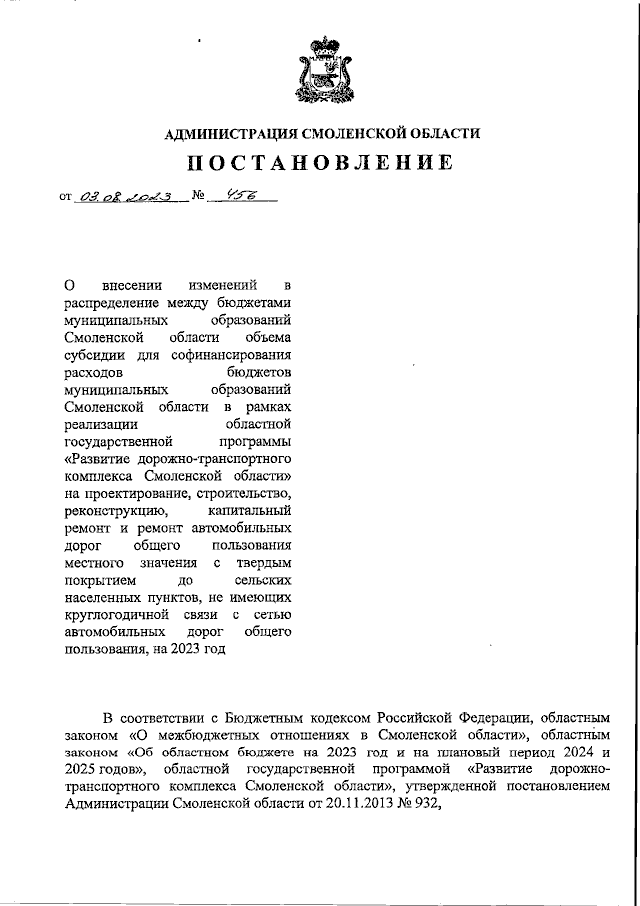 АДМИНИСТРАЦИЯ СМОЛЕНСКОЙ ОБЛАСТИ

ПОСТАНОВЛЕНИЕ

от 03.08.2023 № 456

О внесении изменений в распределение между бюджетами муниципальных образований Смоленской области объема субсидии для софинансирования расходов бюджетов муниципальных образований Смоленской области в рамках реализации областной государственной программы «Развитие дорожно-транспортного комплекса Смоленской области» на проектирование, строительство, реконструкцию, капитальный ремонт и ремонт автомобильных дорог общего пользования местного значения с твердым покрытием до сельских населенных пунктов, не имеющих круглогодичной связи с сетью автомобильных дорог общего пользования, на 2023 год

В соответствии с Бюджетным кодексом Российской Федерации, областным законом «О межбюджетных отношениях в Смоленской области», областным законом «Об областном бюджете на 2023 год и на плановый период 2024 и 2025 годов», областной государственной программой «Развитие дорожно-транспортного комплекса Смоленской области», утвержденной постановлением Администрации Смоленской области от 20.11.2013 № 932,